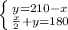 $\begin{cases} y=210-x \\ \frac{x}{2}+y=180 \end{cases}$